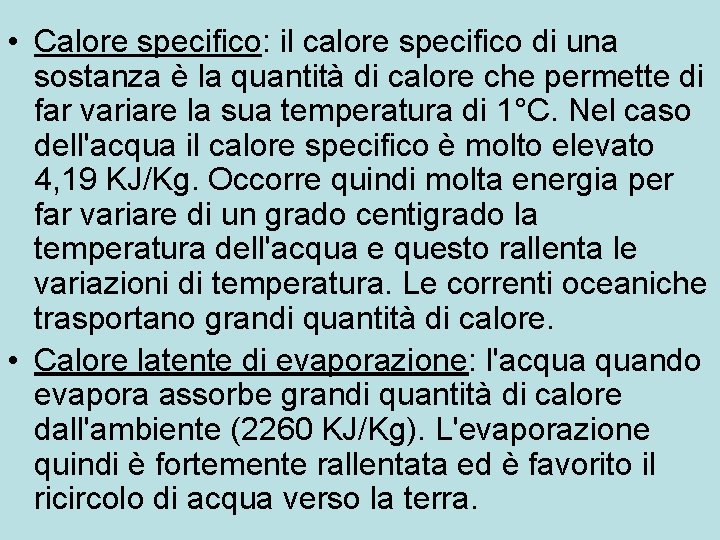 • Calore specifico: il calore specifico di una sostanza è la quantità di calore che permette di far variare la sua temperatura di 1°C. Nel caso dell'acqua il calore specifico è molto elevato 4,19 KJ/Kg. Occorre quindi molta energia per far variare di un grado centigrado la temperatura dell'acqua e questo rallenta le variazioni di temperatura. Le correnti oceaniche trasportano grandi quantità di calore.

• Calore latente di evaporazione: l'acqua quando evapora assorbe grandi quantità di calore dall'ambiente (2260 KJ/Kg). L'evaporazione quindi è fortemente rallentata ed è favorito il ricircolo di acqua verso la terra.